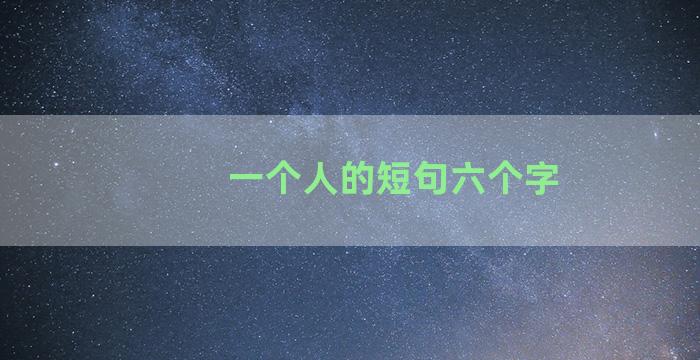 一个人的短句六个字